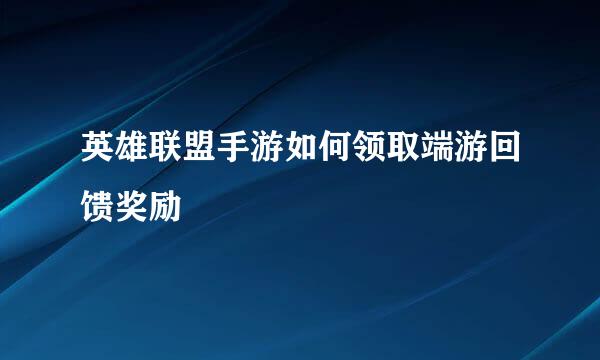 英雄联盟手游如何领取端游回馈奖励